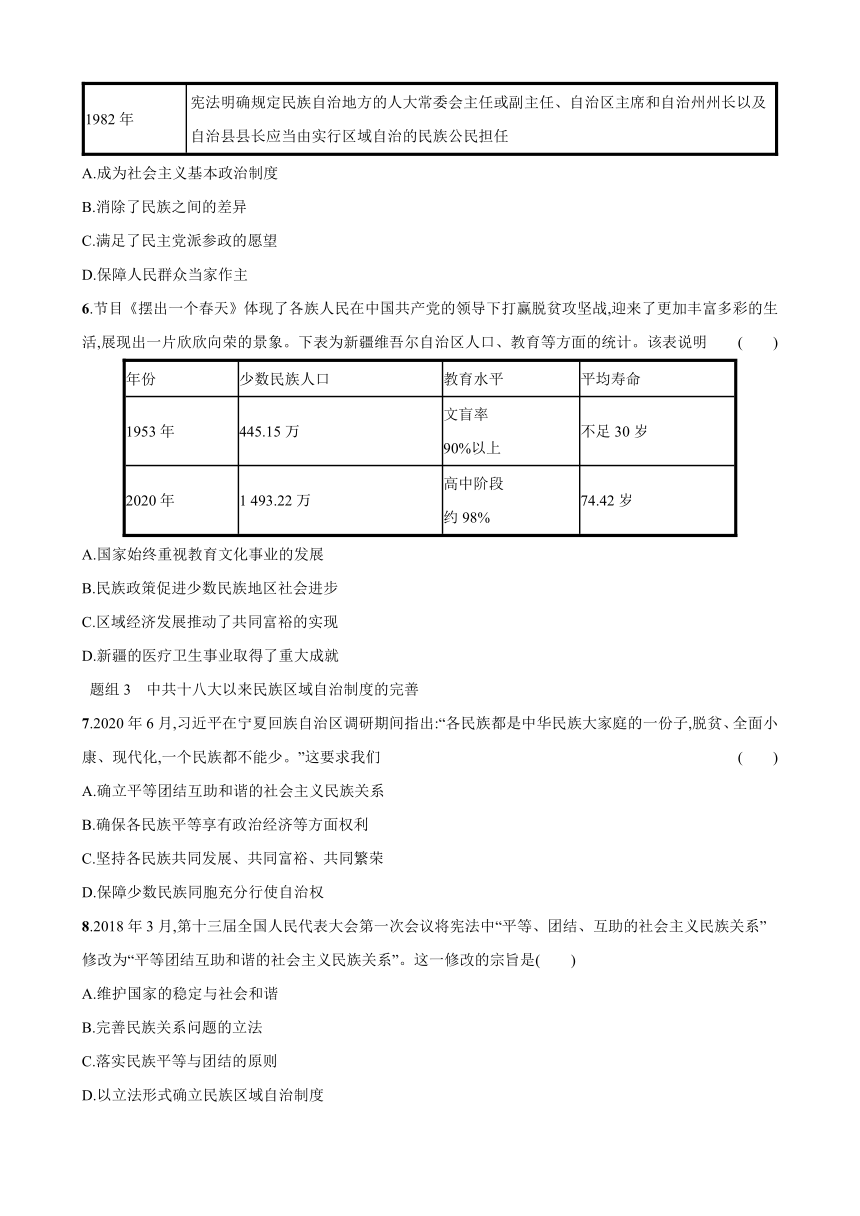 | 1982 年 | 宪法明确规定民族自治地方的人大常委会主任或副主任、自治区主席和自治州州长以及自治县县长应当由实行区域自治的民族公民担任 |
|---|---|

A.成为社会主义基本政治制度

B.消除了民族之间的差异

C.满足了民主党派参政的愿望

D.保障人民群众当家作主

6.节目《摆出一个春天》体现了各族人民在中国共产党的领导下打赢脱贫攻坚战,迎来了更加丰富多彩的生活,展现出一片欣欣向荣的景象。下表为新疆维吾尔自治区人口、教育等方面的统计。该表说明 ( )

| 年份 | 少数民族人口 | 教育水平 | 平均寿命 |
|---|---|---|---|
| 1953 年 | 445.15 万 | 文盲率 90%以上 | 不足 30 岁 |
| 2020 年 | 1 493.22 万 | 高中阶段 约 98% | 74.42 岁 |

A.国家始终重视教育文化事业的发展

B.民族政策促进少数民族地区社会进步

C.区域经济发展推动了共同富裕的实现

D.新疆的医疗卫生事业取得了重大成就

题组 3 中共十八大以来民族区域自治制度的完善

7.2020 年 6 月,习近平在宁夏回族自治区调研期间指出:“各民族都是中华民族大家庭的一份子,脱贫、全面小康、现代化,一个民族都不能少。”这要求我们 ( )

A.确立平等团结互助和谐的社会主义民族关系

B.确保各民族平等享有政治经济等方面权利

C.坚持各民族共同发展、共同富裕、共同繁荣

D.保障少数民族同胞充分行使自治权

8.2018 年 3 月,第十三届全国人民代表大会第一次会议将宪法中“平等、团结、互助的社会主义民族关系”修改为“平等团结互助和谐的社会主义民族关系”。这一修改的宗旨是( )

A.维护国家的稳定与社会和谐

B.完善民族关系问题的立法

C.落实民族平等与团结的原则

D.以立法形式确立民族区域自治制度